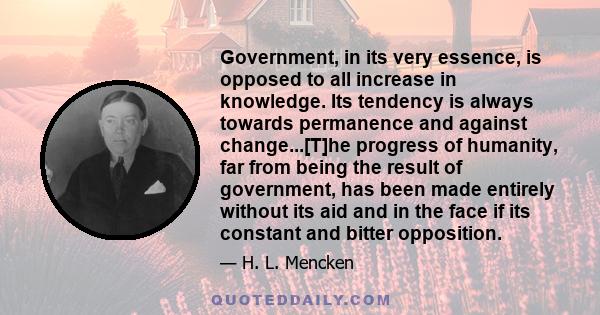 Government, in its very essence, is opposed to all increase in knowledge. Its tendency is always towards permanence and against change...[T]he progress of humanity, far from being the result of government, has been made entirely without its aid and in the face if its constant and bitter opposition.

— H. L. Mencken

QUOTEDDAILY.COM